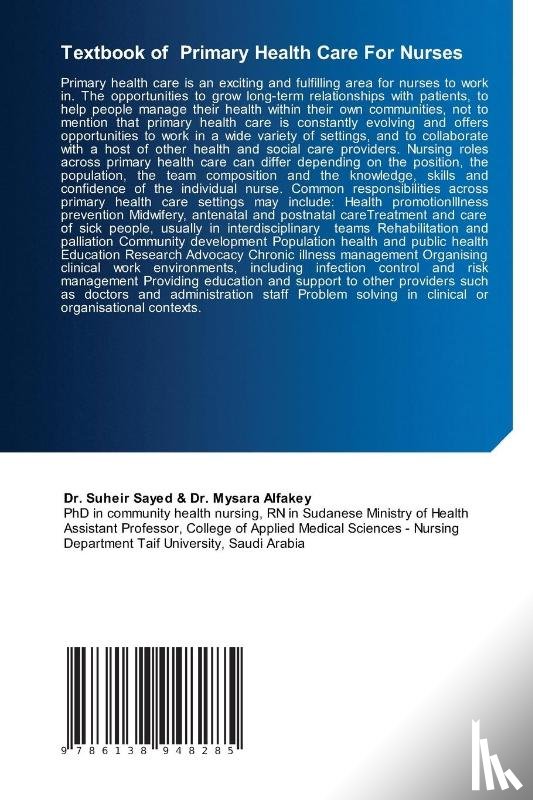 Textbook of Primary Health Care For Nurses

Primary health care is an exciting and fulfilling area for nurses to work in. The opportunities to grow long-term relationships with patients, to help people manage their health within their own communities, not to mention that primary health care is constantly evolving and offers opportunities to work in a wide variety of settings, and to collaborate with a host of other health and social care providers. Nursing roles across primary health care can differ depending on the position, the population, the team composition and the knowledge, skills and confidence of the individual nurse. Common responsibilities across primary health care settings may include: Health promotionIllness prevention Midwifery, antenatal and postnatal careTreatment and care of sick people, usually in interdisciplinary teams Rehabilitation and palliation Community development Population health and public health Education Research Advocacy Chronic illness management Organising clinical work environments, including infection control and risk management Providing education and support to other providers such as doctors and administration staff Problem solving in clinical or organisational contexts.

Dr. Suheir Sayed & Dr. Mysara Alfakey
PhD in community health nursing, RN in Sudanese Ministry of Health Assistant Professor, College of Applied Medical Sciences - Nursing Department Taif University, Saudi Arabia

9 786138 948285